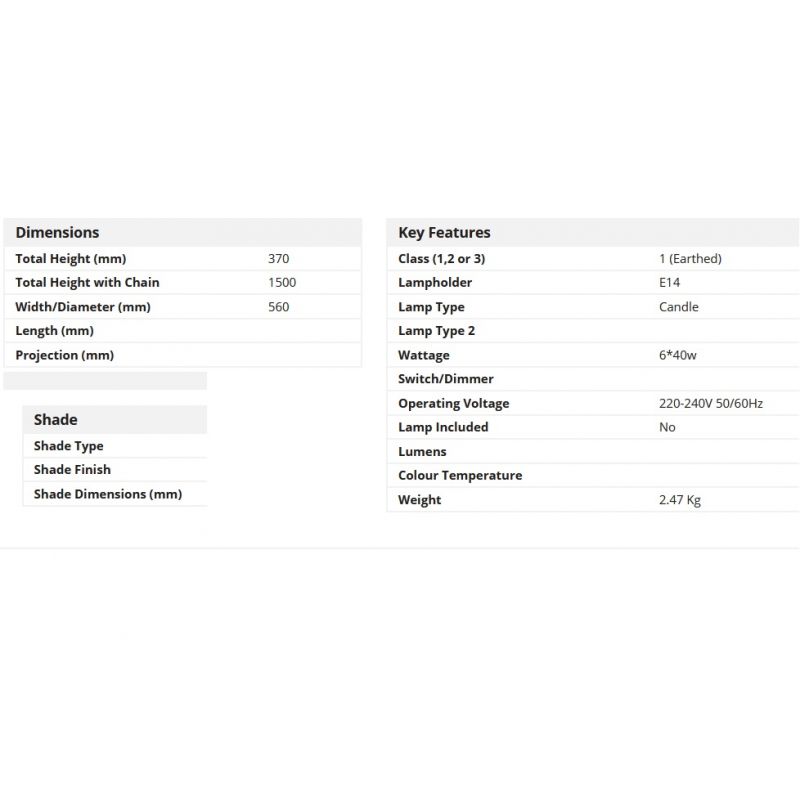 | Dimensions | |
|---|---|
| Total Height (mm) | 370 |
| Total Height with Chain | 1500 |
| Width/Diameter (mm) | 560 |
| Length (mm) | |
| Projection (mm) | |

| Shade | |
|---|---|
| Shade Type | |
| Shade Finish | |
| Shade Dimensions (mm) | |

| Key Features | |
|---|---|
| Class (1,2 or 3) | 1 (Earthed) |
| Lampholder | E14 |
| Lamp Type | Candle |
| Lamp Type 2 | |
| Wattage | 6*40w |
| Switch/Dimmer | |
| Operating Voltage | 220-240V 50/60Hz |
| Lamp Included | No |
| Lumens | |
| Colour Temperature | |
| Weight | 2.47 Kg |